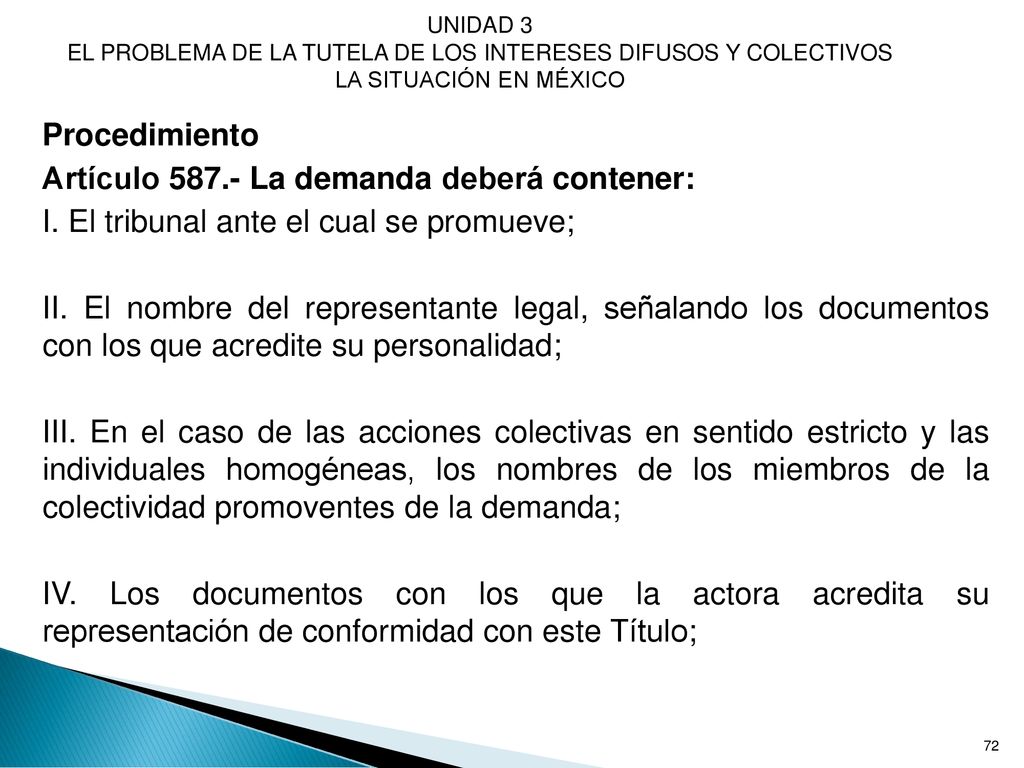 UNIDAD 3
EL PROBLEMA DE LA TUTELA DE LOS INTERESES DIFUSOS Y COLECTIVOS
LA SITUACIÓN EN MÉXICO

Procedimiento
Artículo 587.- La demanda deberá contener:
I. El tribunal ante el cual se promueve;

II. El nombre del representante legal, señalando los documentos con los que acredite su personalidad;

III. En el caso de las acciones colectivas en sentido estricto y las individuales homogéneas, los nombres de los miembros de la colectividad promoventes de la demanda;

IV. Los documentos con los que la actora acredita su representación de conformidad con este Título;

72